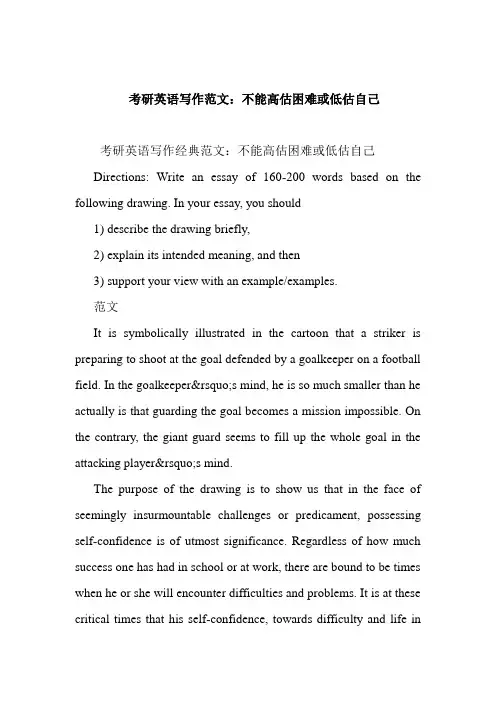 考研英语写作范文：不能高估困难或低估自己

考研英语写作经典范文：不能高估困难或低估自己

Directions: Write an essay of 160-200 words based on the following drawing. In your essay, you should

1) describe the drawing briefly,

2) explain its intended meaning, and then

3) support your view with an example/examples.

范文

It is symbolically illustrated in the cartoon that a striker is preparing to shoot at the goal defended by a goalkeeper on a football field. In the goalkeeper&rsquo;s mind, he is so much smaller than he actually is that guarding the goal becomes a mission impossible. On the contrary, the giant guard seems to fill up the whole goal in the attacking player&rsquo;s mind.

The purpose of the drawing is to show us that in the face of seemingly insurmountable challenges or predicament, possessing self-confidence is of utmost significance. Regardless of how much success one has had in school or at work, there are bound to be times when he or she will encounter difficulties and problems. It is at these critical times that his self-confidence, towards difficulty and life in